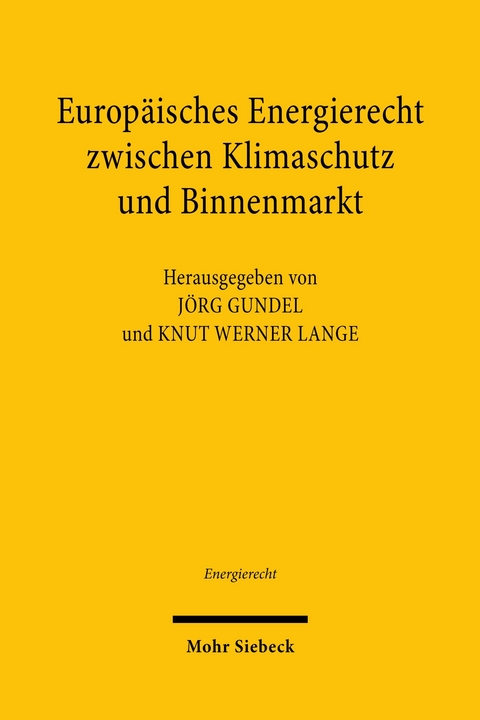 Europäisches Energierecht zwischen Klimaschutz und Binnenmarkt

Herausgegeben von
JÖRG GUNDEL
und KNUT WERNER LANGE

Energierecht

Mohr Siebeck